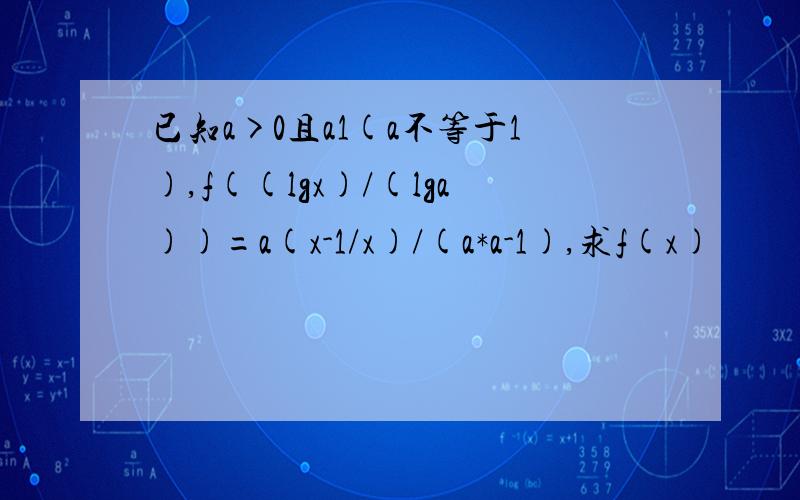 已知a>0且a1(a不等于1),f((lgx)/(lga))=a(x-1/x)/(a*a-1),求f(x)